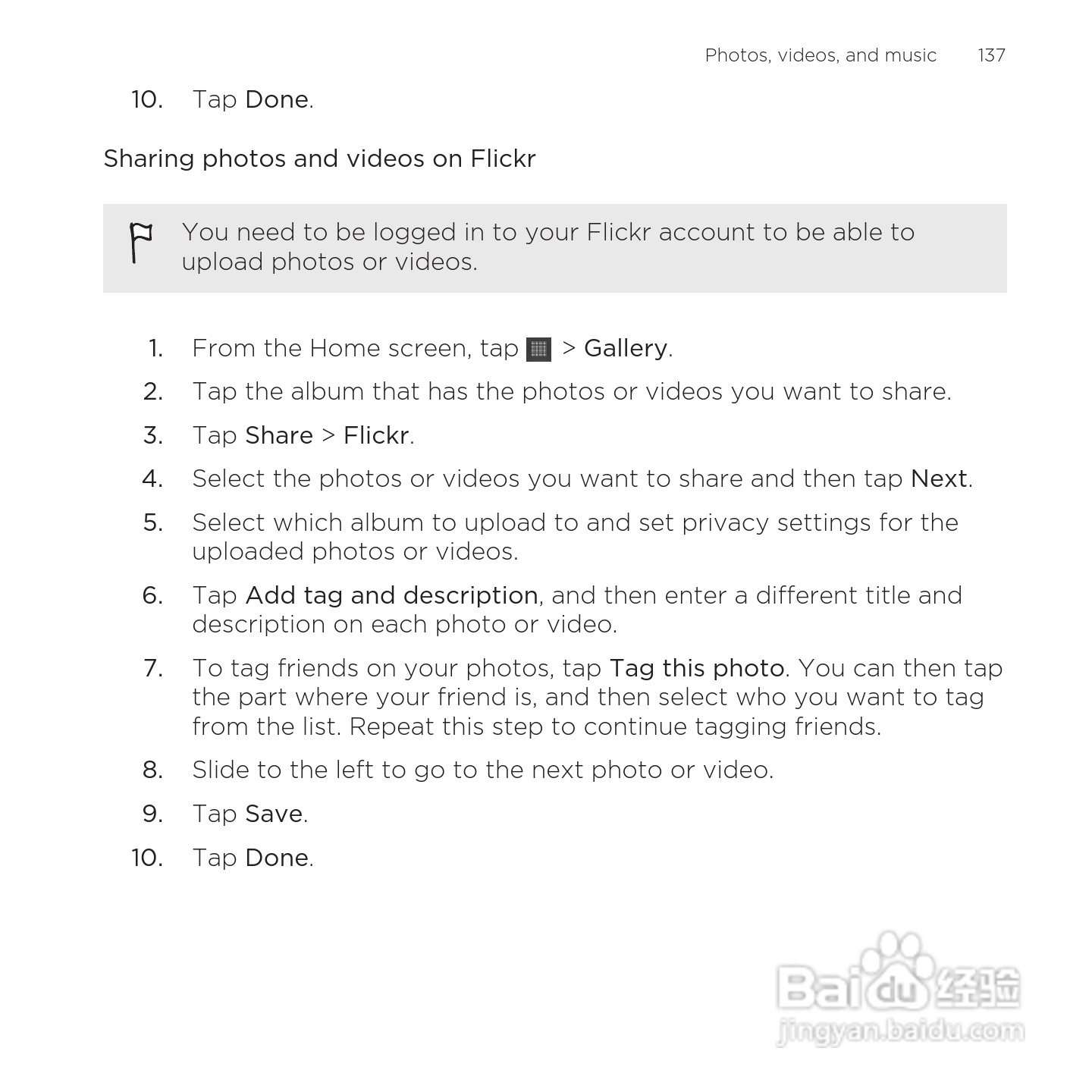 Photos, videos, and music 137

10. Tap Done.

Sharing photos and videos on Flickr

You need to be logged in to your Flickr account to be able to upload photos or videos.

1. From the Home screen, tap > Gallery.
2. Tap the album that has the photos or videos you want to share.
3. Tap Share > Flickr.
4. Select the photos or videos you want to share and then tap Next.
5. Select which album to upload to and set privacy settings for the uploaded photos or videos.
6. Tap Add tag and description, and then enter a different title and description on each photo or video.
7. To tag friends on your photos, tap Tag this photo. You can then tap the part where your friend is, and then select who you want to tag from the list. Repeat this step to continue tagging friends.
8. Slide to the left to go to the next photo or video.
9. Tap Save.
10. Tap Done.

Baidu经验
jingyan.baidu.com